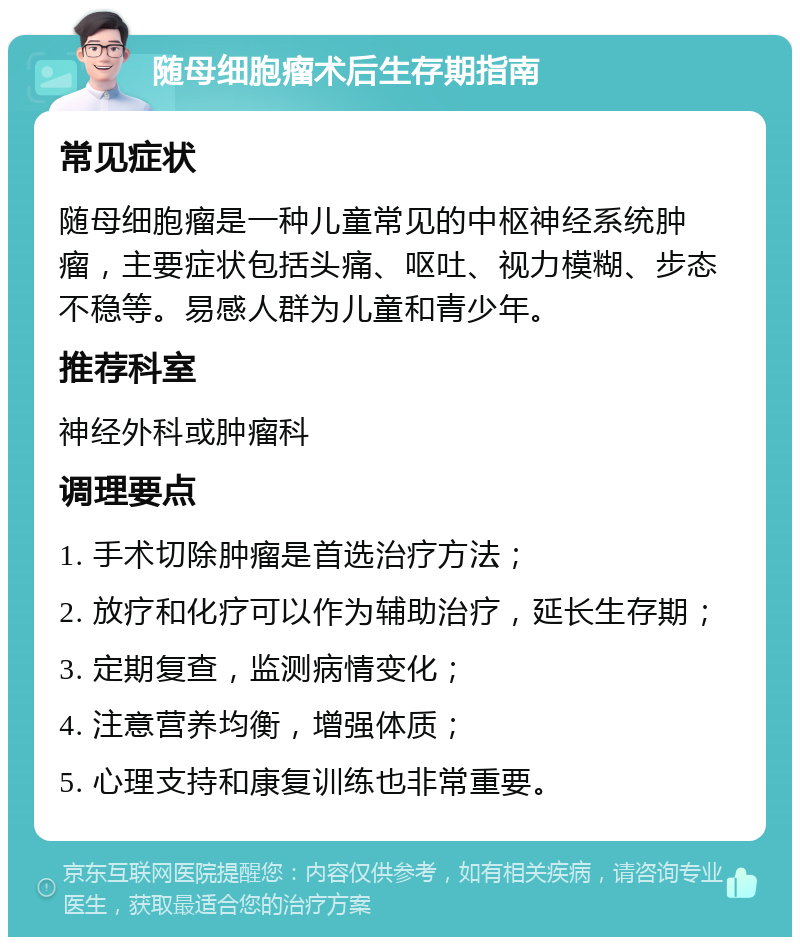 随母细胞瘤术后生存期指南

常见症状

随母细胞瘤是一种儿童常见的中枢神经系统肿瘤，主要症状包括头痛、呕吐、视力模糊、步态不稳等。易感人群为儿童和青少年。

推荐科室

神经外科或肿瘤科

调理要点

1. 手术切除肿瘤是首选治疗方法；

2. 放疗和化疗可以作为辅助治疗，延长生存期；

3. 定期复查，监测病情变化；

4. 注意营养均衡，增强体质；

5. 心理支持和康复训练也非常重要。

京东互联网医院提醒您：内容仅供参考，如有相关疾病，请咨询专业医生，获取最适合您的治疗方案